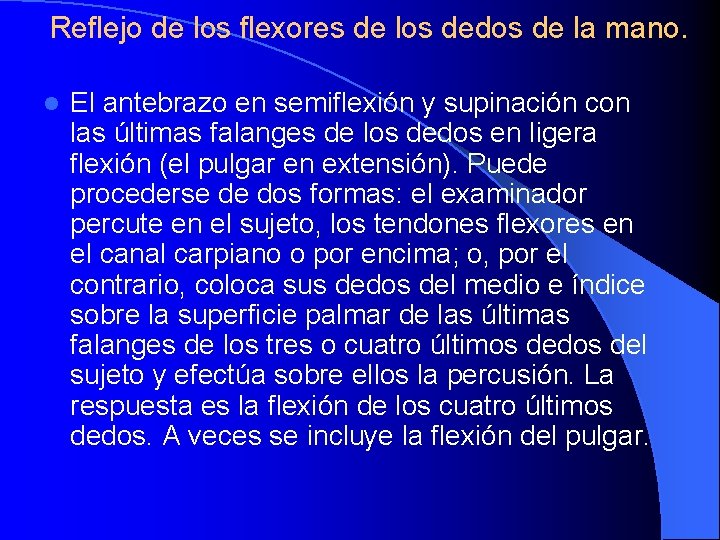 Reflejo de los flexores de los dedos de la mano.

El antebrazo en semiflexión y supinación con las últimas falanges de los dedos en ligera flexión (el pulgar en extensión). Puede procederse de dos formas: el examinador percute en el sujeto, los tendones flexores en el canal carpiano o por encima; o, por el contrario, coloca sus dedos del medio e índice sobre la superficie palmar de las últimas falanges de los tres o cuatro últimos dedos del sujeto y efectúa sobre ellos la percusión. La respuesta es la flexión de los cuatro últimos dedos. A veces se incluye la flexión del pulgar.